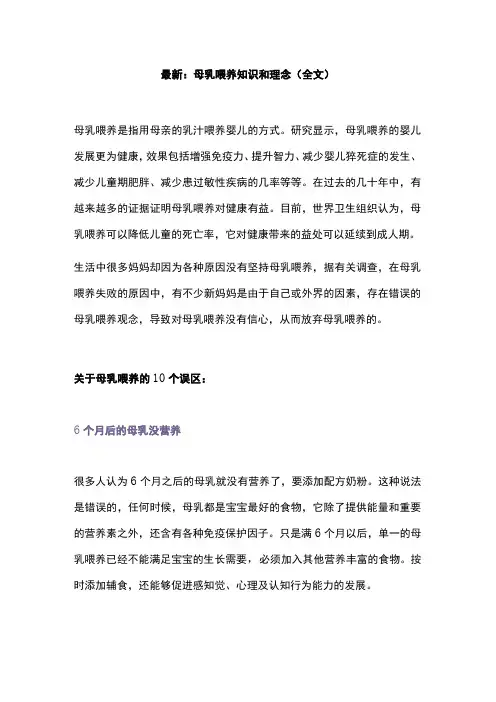 最新：母乳喂养知识和理念（全文）

母乳喂养是指用母亲的乳汁喂养婴儿的方式。研究显示，母乳喂养的婴儿发展更为健康，效果包括增强免疫力、提升智力、减少婴儿猝死症的发生、减少儿童期肥胖、减少患过敏性疾病的几率等等。在过去的几十年中，有越来越多的证据证明母乳喂养对健康有益。目前，世界卫生组织认为，母乳喂养可以降低儿童的死亡率，它对健康带来的益处可以延续到成人期。

生活中很多妈妈却因为各种原因没有坚持母乳喂养，据有关调查，在母乳喂养失败的原因中，有不少新妈妈是由于自己或外界的因素，存在错误的母乳喂养观念，导致对母乳喂养没有信心，从而放弃母乳喂养的。

关于母乳喂养的 10 个误区：

6 个月后的母乳没营养

很多人认为 6 个月之后的母乳就没有营养了，要添加配方奶粉。这种说法是错误的，任何时候，母乳都是宝宝最好的食物，它除了提供能量和重要的营养素之外，还含有各种免疫保护因子。只是满 6 个月以后，单一的母乳喂养已经不能满足宝宝的生长需要，必须加入其他营养丰富的食物。按时添加辅食，还能够促进感知觉、心理及认知行为能力的发展。